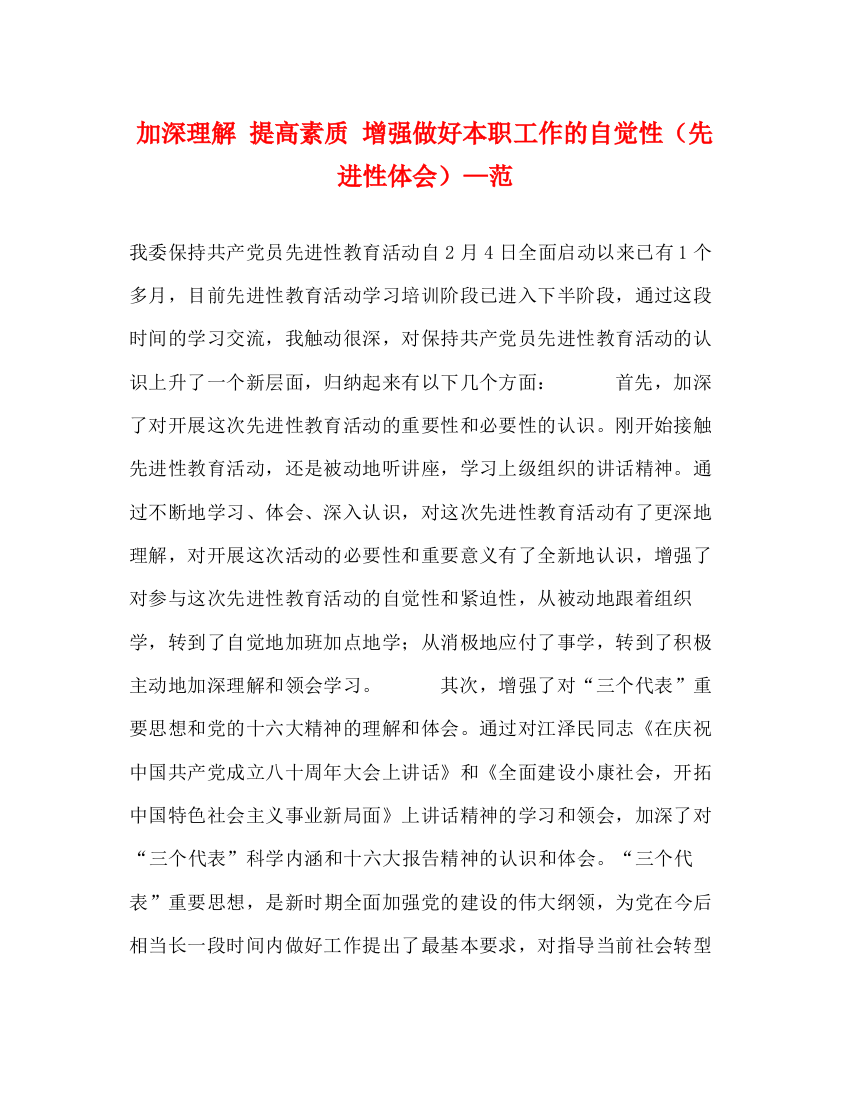 加深理解 提高素质 增强做好本职工作的自觉性（先进性体会）—范

我委保持共产党员先进性教育活动自2月4日全面启动以来已有1个多月，目前先进性教育活动学习培训阶段已进入下半阶段，通过这段时间的学习交流，我触动很深，对保持共产党员先进性教育活动的认识上升了一个新层面，归纳起来有以下几个方面：　　首先，加深了对开展这次先进性教育活动的重要性和必要性的认识。刚开始接触先进性教育活动，还是被动地听讲座，学习上级组织的讲话精神。通过不断地学习、体会、深入认识，对这次先进性教育活动有了更深地理解，对开展这次活动的必要性和重要意义有了全新地认识，增强了对参与这次先进性教育活动的自觉性和紧迫性，从被动地跟着组织学，转到了自觉地加班加点地学；从消极地应付了事学，转到了积极主动地加深理解和领会学习。　　其次，增强了对“三个代表”重要思想和党的十六大精神的理解和体会。通过对江泽民同志《在庆祝中国共产党成立八十周年大会上讲话》和《全面建设小康社会，开拓中国特色社会主义事业新局面》上讲话精神的学习和领会，加深了对“三个代表”科学内涵和十六大报告精神的认识和体会。“三个代表”重要思想，是新时期全面加强党的建设的伟大纲领，为党在今后相当长一段时间内做好工作提出了最基本要求，对指导当前社会转型